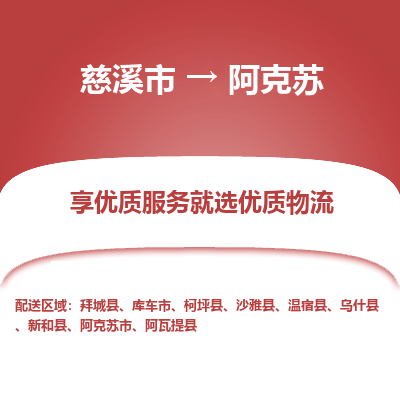 慈溪市 → 阿克苏

享优质服务就选优质物流

配送区域：拜城县、库车市、柯坪县、沙雅县、温宿县、乌什县、新和县、阿克苏市、阿瓦提县